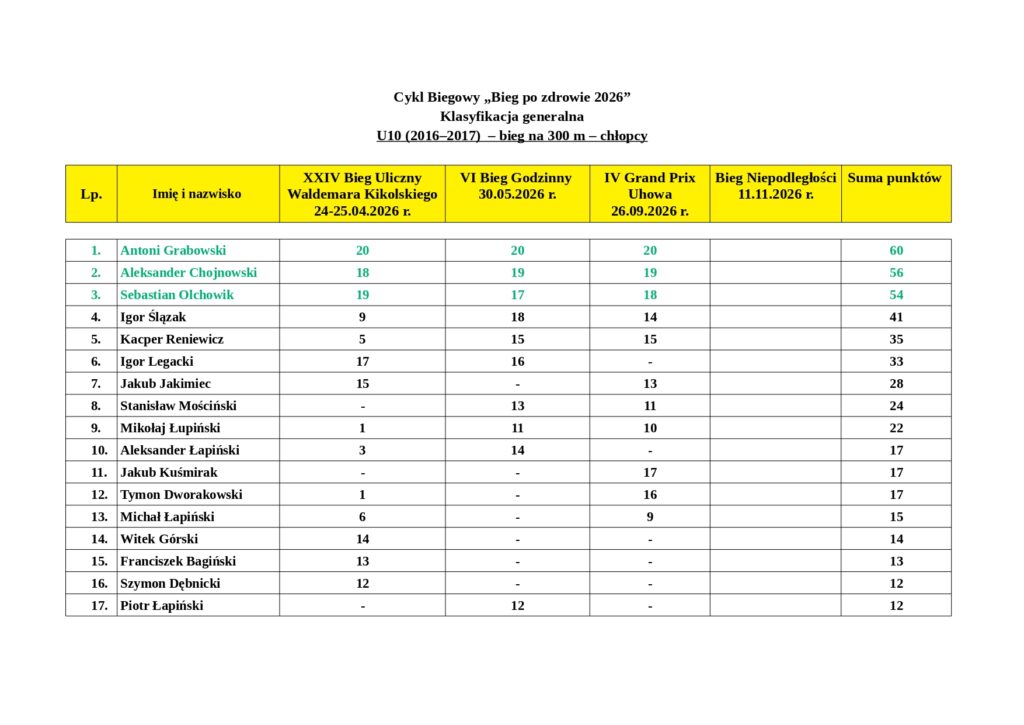 Cykl Biegowy „Bieg po zdrowie 2026”
Klasyfikacja generalna
U10 (2016–2017) – bieg na 300 m – chłopcy

| Lp. | Imię i nazwisko | XXIV Bieg Uliczny Waldemara Kikolskiego 24-25.04.2026 r. | VI Bieg Godzinny 30.05.2026 r. | IV Grand Prix Uhowa 26.09.2026 r. | Bieg Niepodległości 11.11.2026 r. | Suma punktów |
|---|---|---|---|---|---|---|
| 1. | Antoni Grabowski | 20 | 20 | 20 | | 60 |
| 2. | Aleksander Chojnowski | 18 | 19 | 19 | | 56 |
| 3. | Sebastian Olchowik | 19 | 17 | 18 | | 54 |
| 4. | Igor Ślązak | 9 | 18 | 14 | | 41 |
| 5. | Kacper Reniewicz | 5 | 15 | 15 | | 35 |
| 6. | Igor Legacki | 17 | 16 | - | | 33 |
| 7. | Jakub Jakimiec | 15 | - | 13 | | 28 |
| 8. | Stanisław Mościński | - | 13 | 11 | | 24 |
| 9. | Mikołaj Łupiński | 1 | 11 | 10 | | 22 |
| 10. | Aleksander Łapiński | 3 | 14 | - | | 17 |
| 11. | Jakub Kuśmirak | - | - | 17 | | 17 |
| 12. | Tymon Dworakowski | 1 | - | 16 | | 17 |
| 13. | Michał Łapiński | 6 | - | 9 | | 15 |
| 14. | Witek Górski | 14 | - | - | | 14 |
| 15. | Franciszek Bagiński | 13 | - | - | | 13 |
| 16. | Szymon Dębnicki | 12 | - | - | | 12 |
| 17. | Piotr Łapiński | - | 12 | - | | 12 |